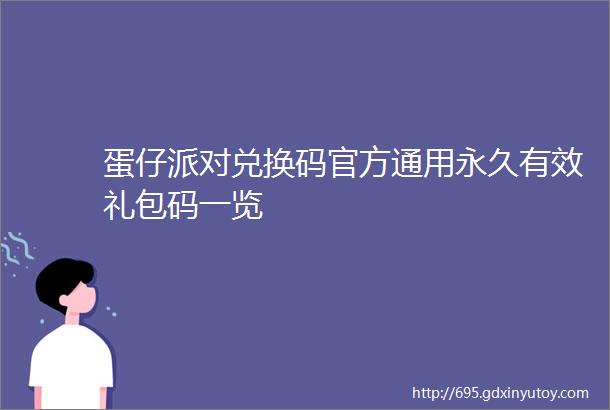 蛋仔派对兑换码官方通用永久有效礼包码一览

http://695.gdxinyutoy.com